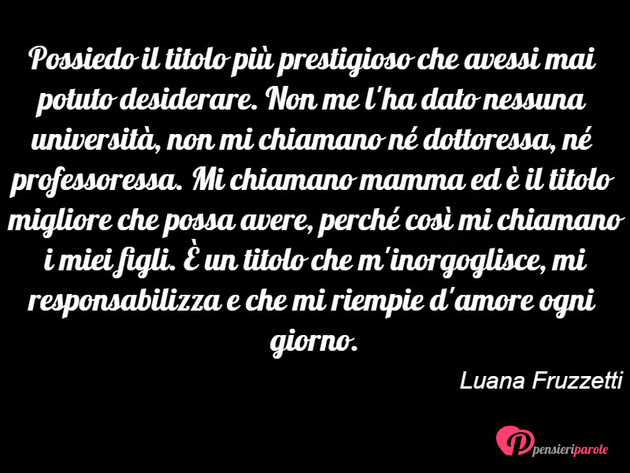 Possiedo il titolo più prestigioso che avessi mai potuto desiderare. Non me l'ha dato nessuna università, non mi chiamano né dottoressa, né professoressa. Mi chiamano mamma ed è il titolo migliore che possa avere, perché così mi chiamano i miei figli. È un titolo che m'inorgoglisce, mi responsabilizza e che mi riempie d'amore ogni giorno.

Luana Fruzzetti

pensieriparole